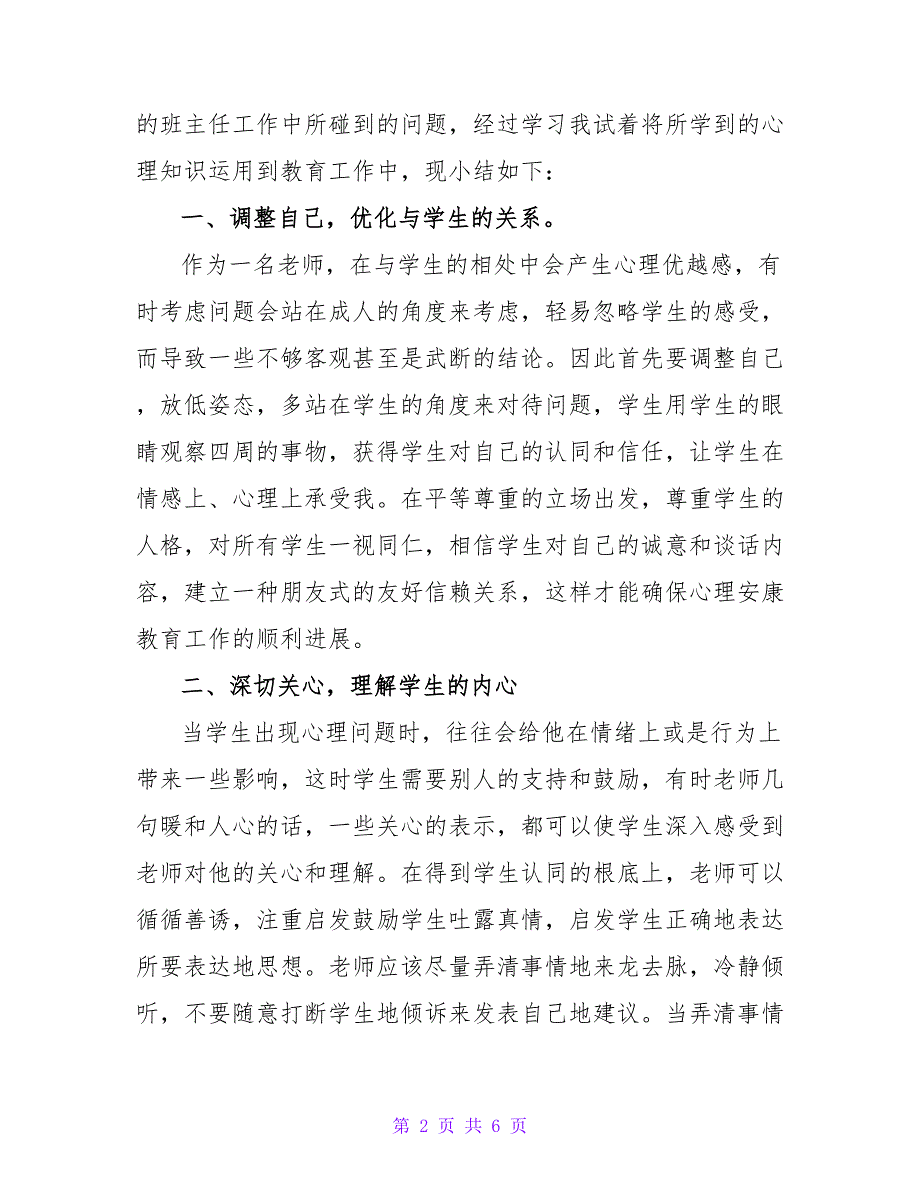 的班主任工作中所碰到的问题，经过学习我试着将所学到的心理知识运用到教育工作中，现小结如下：

一、调整自己，优化与学生的关系。

作为一名老师，在与学生的相处中会产生心理优越感，有时考虑问题会站在成人的角度来考虑，轻易忽略学生的感受，而导致一些不够客观甚至是武断的结论。因此首先要调整自己，放低姿态，多站在学生的角度来对待问题，学生用学生的眼睛观察四周的事物，获得学生对自己的认同和信任，让学生在情感上、心理上承受我。在平等尊重的立场出发，尊重学生的人格，对所有学生一视同仁，相信学生对自己的诚意和谈话内容，建立一种朋友式的友好信赖关系，这样才能确保心理安康教育工作的顺利进展。

二、深切关心，理解学生的内心

当学生出现心理问题时，往往会给他在情绪上或是行为上带来一些影响，这时学生需要别人的支持和鼓励，有时老师几句暖和人心的话，一些关心的表示，都可以使学生深入感受到老师对他的关心和理解。在得到学生认同的根底上，老师可以循循善诱，注重启发鼓励学生吐露真情，启发学生正确地表达所要表达地思想。老师应该尽量弄清事情地来龙去脉，冷静倾听，不要随意打断学生地倾诉来发表自己地建议。当弄清事情

第 2 页 共 6 页